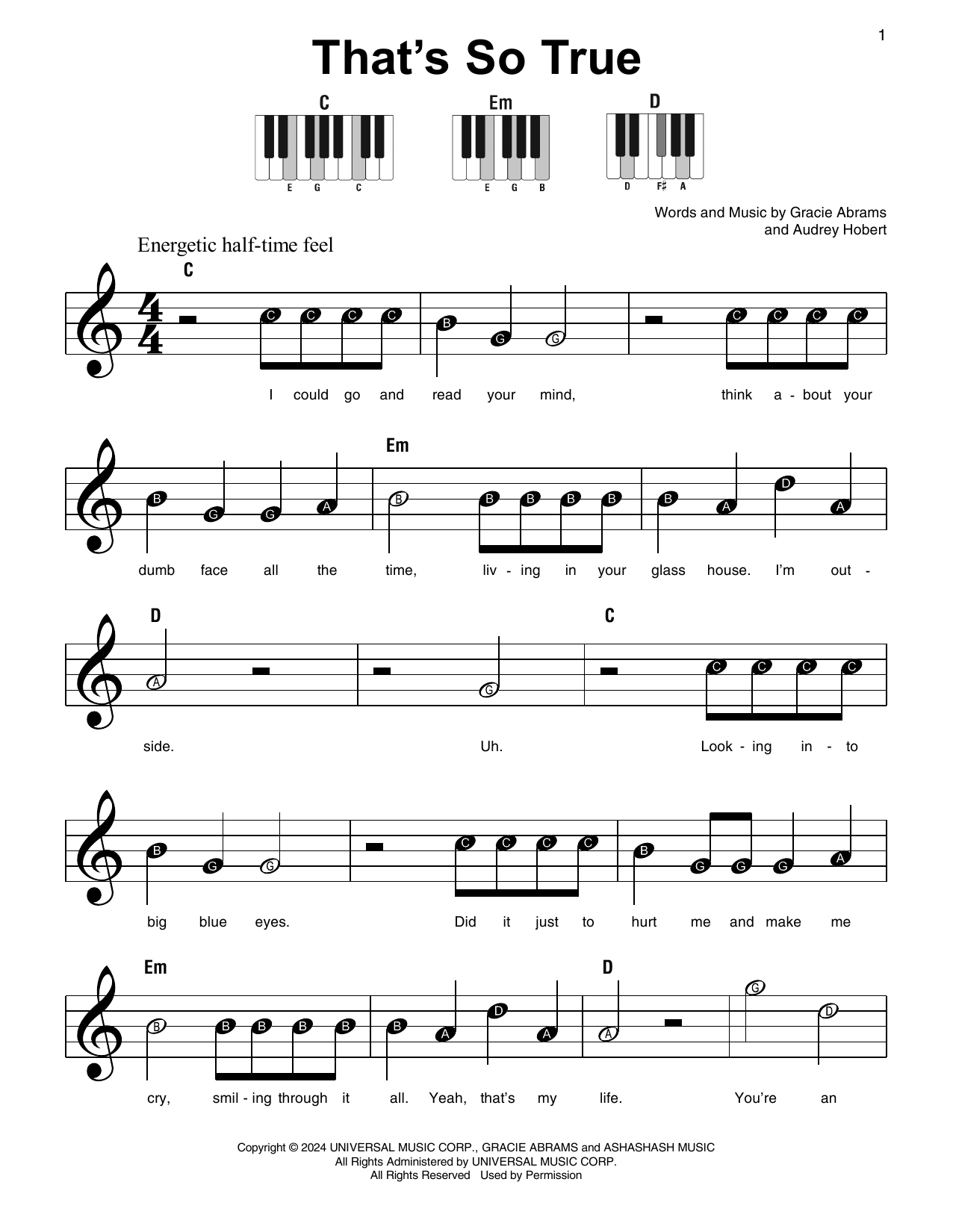 1

That's So True

C
E G C

Em
E G B

D
D F♯ A

Words and Music by Gracie Abrams and Audrey Hobert

Energetic half-time feel

C

C C C C B G G C C C C

I could go and read your mind, think a - bout your

Em

B G G A B B B B B B A D A

dumb face all the time, liv - ing in your glass house. I'm out -

D C

A G C C C C

side. Uh. Look - ing in - to

B G G C C C C B G G G A

big blue eyes. Did it just to hurt me and make me

Em D

B B B B B B A D A A G D

cry, smil - ing through it all. Yeah, that's my life. You're an

Copyright © 2024 UNIVERSAL MUSIC CORP., GRACIE ABRAMS and ASHASHASH MUSIC
All Rights Administered by UNIVERSAL MUSIC CORP.
All Rights Reserved Used by Permission